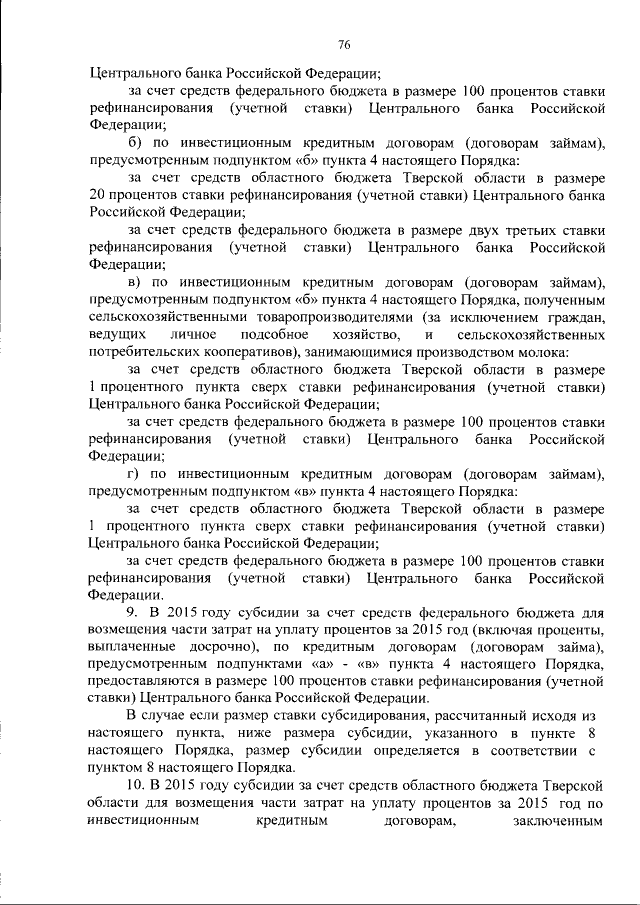 76

Центрального банка Российской Федерации;

за счет средств федерального бюджета в размере 100 процентов ставки рефинансирования (учетной ставки) Центрального банка Российской Федерации;

б) по инвестиционным кредитным договорам (договорам займам), предусмотренным подпунктом «б» пункта 4 настоящего Порядка:

за счет средств областного бюджета Тверской области в размере 20 процентов ставки рефинансирования (учетной ставки) Центрального банка Российской Федерации;

за счет средств федерального бюджета в размере двух третьих ставки рефинансирования (учетной ставки) Центрального банка Российской Федерации;

в) по инвестиционным кредитным договорам (договорам займам), предусмотренным подпунктом «б» пункта 4 настоящего Порядка, полученным сельскохозяйственными товаропроизводителями (за исключением граждан, ведущих личное подсобное хозяйство, и сельскохозяйственных потребительских кооперативов), занимающимися производством молока:

за счет средств областного бюджета Тверской области в размере 1 процентного пункта сверх ставки рефинансирования (учетной ставки) Центрального банка Российской Федерации;

за счет средств федерального бюджета в размере 100 процентов ставки рефинансирования (учетной ставки) Центрального банка Российской Федерации;

г) по инвестиционным кредитным договорам (договорам займам), предусмотренным подпунктом «в» пункта 4 настоящего Порядка:

за счет средств областного бюджета Тверской области в размере 1 процентного пункта сверх ставки рефинансирования (учетной ставки) Центрального банка Российской Федерации;

за счет средств федерального бюджета в размере 100 процентов ставки рефинансирования (учетной ставки) Центрального банка Российской Федерации.

9. В 2015 году субсидии за счет средств федерального бюджета для возмещения части затрат на уплату процентов за 2015 год (включая проценты, выплаченные досрочно), по кредитным договорам (договорам займа), предусмотренным подпунктами «а» - «в» пункта 4 настоящего Порядка, предоставляются в размере 100 процентов ставки рефинансирования (учетной ставки) Центрального банка Российской Федерации.

В случае если размер ставки субсидирования, рассчитанный исходя из настоящего пункта, ниже размера субсидии, указанного в пункте 8 настоящего Порядка, размер субсидии определяется в соответствии с пунктом 8 настоящего Порядка.

10. В 2015 году субсидии за счет средств областного бюджета Тверской области для возмещения части затрат на уплату процентов за 2015 год по инвестиционным кредитным договорам, заключенным